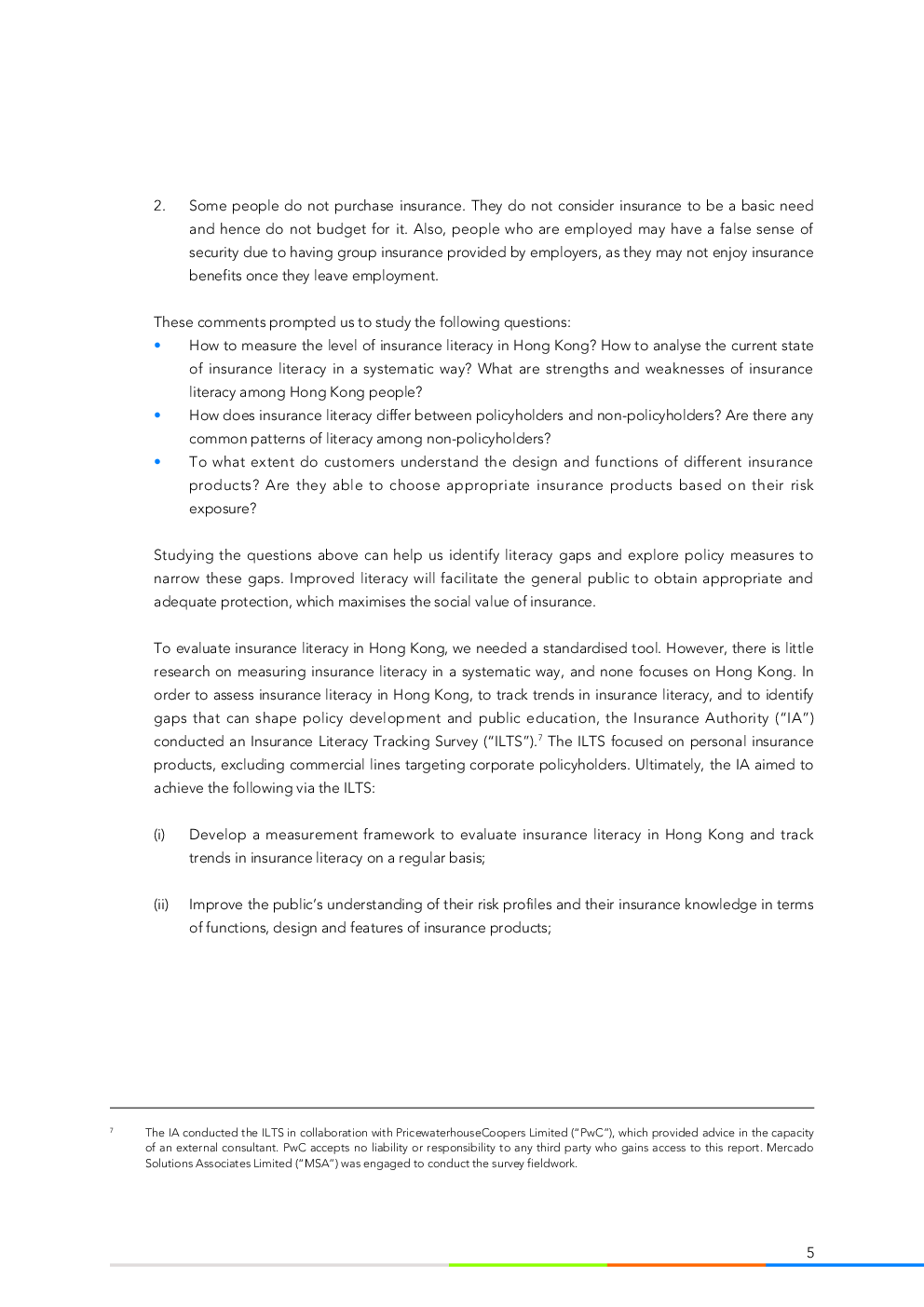 2. Some people do not purchase insurance. They do not consider insurance to be a basic need and hence do not budget for it. Also, people who are employed may have a false sense of security due to having group insurance provided by employers, as they may not enjoy insurance benefits once they leave employment.

These comments prompted us to study the following questions:
• How to measure the level of insurance literacy in Hong Kong? How to analyse the current state of insurance literacy in a systematic way? What are strengths and weaknesses of insurance literacy among Hong Kong people?
• How does insurance literacy differ between policyholders and non-policyholders? Are there any common patterns of literacy among non-policyholders?
• To what extent do customers understand the design and functions of different insurance products? Are they able to choose appropriate insurance products based on their risk exposure?

Studying the questions above can help us identify literacy gaps and explore policy measures to narrow these gaps. Improved literacy will facilitate the general public to obtain appropriate and adequate protection, which maximises the social value of insurance.

To evaluate insurance literacy in Hong Kong, we needed a standardised tool. However, there is little research on measuring insurance literacy in a systematic way, and none focuses on Hong Kong. In order to assess insurance literacy in Hong Kong, to track trends in insurance literacy, and to identify gaps that can shape policy development and public education, the Insurance Authority ("IA") conducted an Insurance Literacy Tracking Survey ("ILTS").$^7$ The ILTS focused on personal insurance products, excluding commercial lines targeting corporate policyholders. Ultimately, the IA aimed to achieve the following via the ILTS:

(i) Develop a measurement framework to evaluate insurance literacy in Hong Kong and track trends in insurance literacy on a regular basis;

(ii) Improve the public's understanding of their risk profiles and their insurance knowledge in terms of functions, design and features of insurance products;

$^7$ The IA conducted the ILTS in collaboration with PricewaterhouseCoopers Limited ("PwC"), which provided advice in the capacity of an external consultant. PwC accepts no liability or responsibility to any third party who gains access to this report. Mercado Solutions Associates Limited ("MSA") was engaged to conduct the survey fieldwork.

5